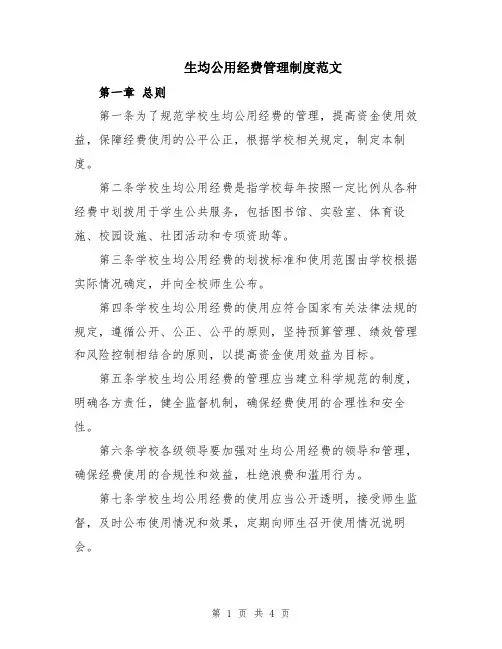 生均公用经费管理制度范文

第一章 总则

第一条为了规范学校生均公用经费的管理，提高资金使用效益，保障经费使用的公平公正，根据学校相关规定，制定本制度。

第二条学校生均公用经费是指学校每年按照一定比例从各种经费中划拨用于学生公共服务，包括图书馆、实验室、体育设施、校园设施、社团活动和专项资助等。

第三条学校生均公用经费的划拨标准和使用范围由学校根据实际情况确定，并向全校师生公布。

第四条学校生均公用经费的使用应符合国家有关法律法规的规定，遵循公开、公正、公平的原则，坚持预算管理、绩效管理和风险控制相结合的原则，以提高资金使用效益为目标。

第五条学校生均公用经费的管理应当建立科学规范的制度，明确各方责任，健全监督机制，确保经费使用的合理性和安全性。

第六条学校各级领导要加强对生均公用经费的领导和管理，确保经费使用的合规性和效益，杜绝浪费和滥用行为。

第七条学校生均公用经费的使用应当公开透明，接受师生监督，及时公布使用情况和效果，定期向师生召开使用情况说明会。

第 1 页 共 4 页